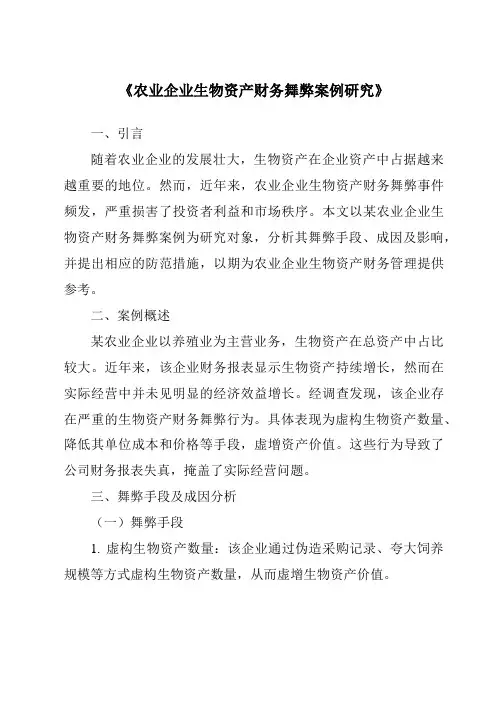 《农业企业生物资产财务舞弊案例研究》

一、引言

随着农业企业的发展壮大，生物资产在企业资产中占据越来越重要的地位。然而，近年来，农业企业生物资产财务舞弊事件频发，严重损害了投资者利益和市场秩序。本文以某农业企业生物资产财务舞弊案例为研究对象，分析其舞弊手段、成因及影响，并提出相应的防范措施，以期为农业企业生物资产财务管理提供参考。

二、案例概述

某农业企业以养殖业为主营业务，生物资产在总资产中占比较大。近年来，该企业财务报表显示生物资产持续增长，然而在实际经营中并未见明显的经济效益增长。经调查发现，该企业存在严重的生物资产财务舞弊行为。具体表现为虚构生物资产数量、降低其单位成本和价格等手段，虚增资产价值。这些行为导致了公司财务报表失真，掩盖了实际经营问题。

三、舞弊手段及成因分析

（一）舞弊手段

1. 虚构生物资产数量：该企业通过伪造采购记录、夸大饲养规模等方式虚构生物资产数量，从而虚增生物资产价值。